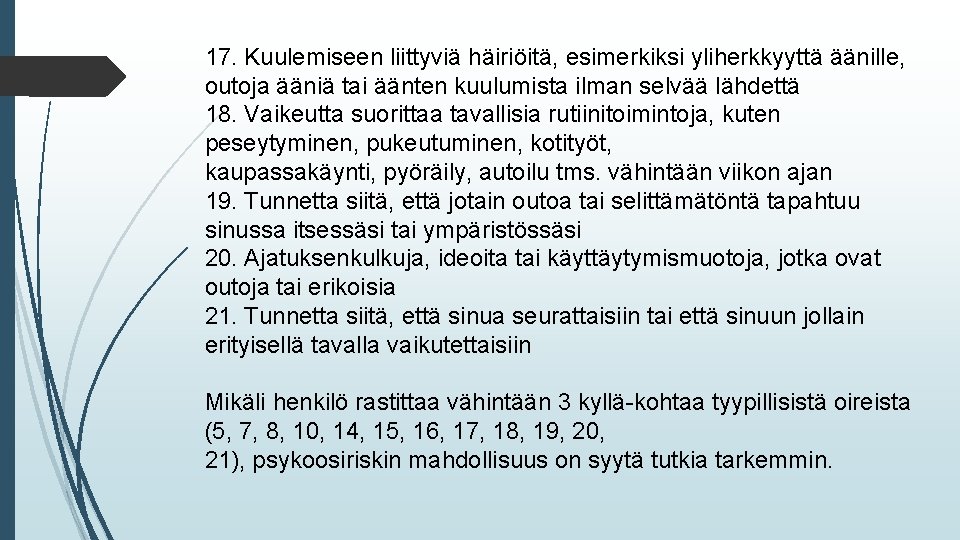 17. Kuulemiseen liittyviä häiriöitä, esimerkiksi yliherkkyyttä äänille, outoja ääniä tai äänten kuulumista ilman selvää lähdettä

18. Vaikeutta suorittaa tavallisia rutiinitoimintoja, kuten peseytyminen, pukeutuminen, kotityöt, kaupassakäynti, pyöräily, autoilu tms. vähintään viikon ajan

19. Tunnetta siitä, että jotain outoa tai selittämätöntä tapahtuu sinussa itsessäsi tai ympäristössäsi

20. Ajatuksenkulkuja, ideoita tai käyttäytymismuotoja, jotka ovat outoja tai erikoisia

21. Tunnetta siitä, että sinua seurattaisiin tai että sinuun jollain erityisellä tavalla vaikutettaisiin

Mikäli henkilö rastittaa vähintään 3 kyllä-kohtaa tyypillisistä oireista (5, 7, 8, 10, 14, 15, 16, 17, 18, 19, 20, 21), psykoosiriskin mahdollisuus on syytä tutkia tarkemmin.